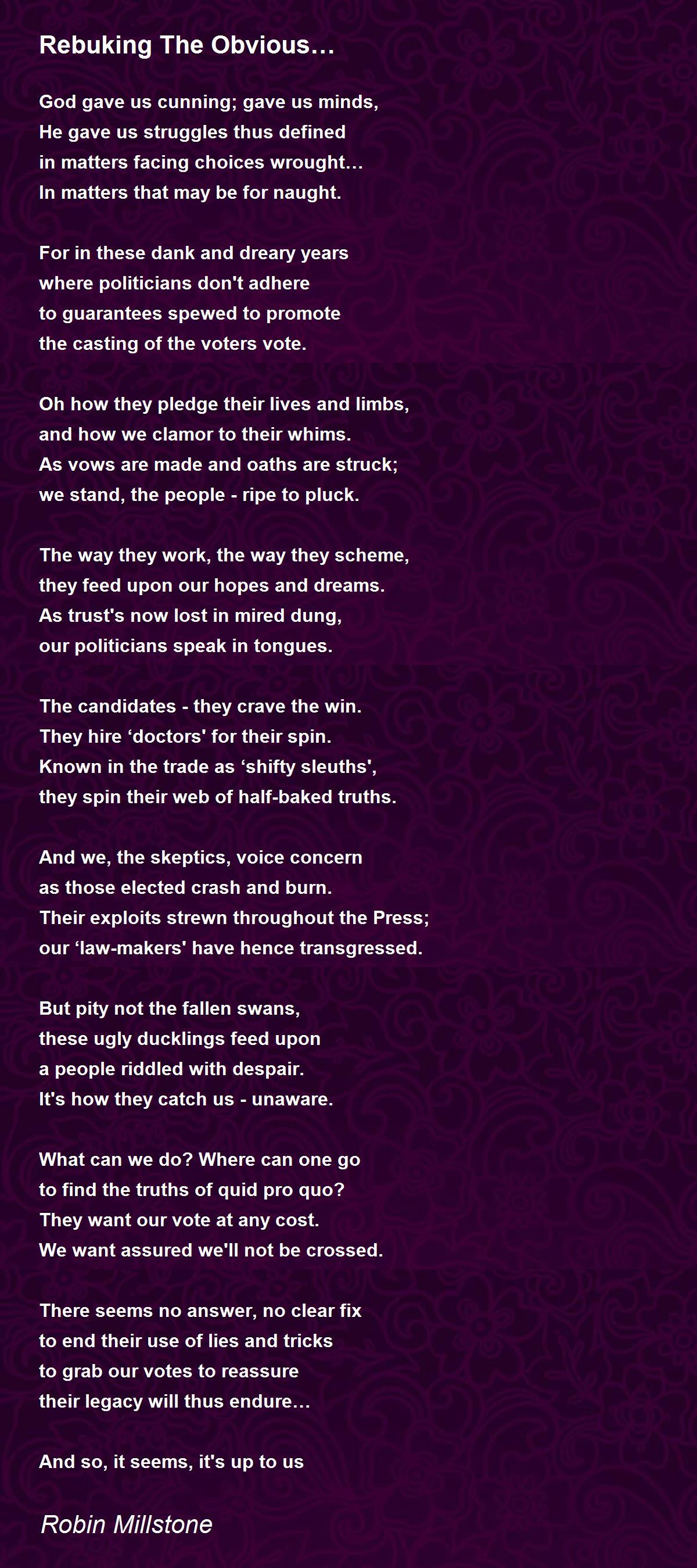 Rebuking The Obvious…

God gave us cunning; gave us minds,
He gave us struggles thus defined
in matters facing choices wrought…
In matters that may be for naught.

For in these dank and dreary years
where politicians don't adhere
to guarantees spewed to promote
the casting of the voters vote.

Oh how they pledge their lives and limbs,
and how we clamor to their whims.
As vows are made and oaths are struck;
we stand, the people - ripe to pluck.

The way they work, the way they scheme,
they feed upon our hopes and dreams.
As trust's now lost in mired dung,
our politicians speak in tongues.

The candidates - they crave the win.
They hire ‘doctors' for their spin.
Known in the trade as ‘shifty sleuths',
they spin their web of half-baked truths.

And we, the skeptics, voice concern
as those elected crash and burn.
Their exploits strewn throughout the Press;
our ‘law-makers' have hence transgressed.

But pity not the fallen swans,
these ugly ducklings feed upon
a people riddled with despair.
It's how they catch us - unaware.

What can we do? Where can one go
to find the truths of quid pro quo?
They want our vote at any cost.
We want assured we'll not be crossed.

There seems no answer, no clear fix
to end their use of lies and tricks
to grab our votes to reassure
their legacy will thus endure…

And so, it seems, it's up to us

Robin Millstone